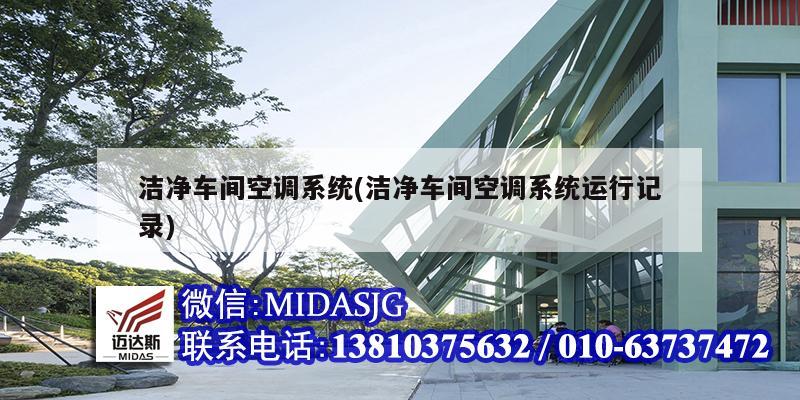 洁净车间空调系统(洁净车间空调系统运行记录)

迈达斯
MIDAS

微信:MIDASJG
联系电话:13810375632 / 010-63737472